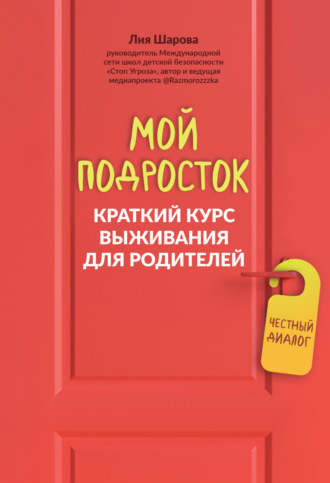 Лия Шарова
руководитель Международной сети школ детской безопасности «Стоп Угроза», автор и ведущая медиапроекта @Razmorozzzka

МОЙ ПОДРОСТОК

КРАТКИЙ КУРС ВЫЖИВАНИЯ ДЛЯ РОДИТЕЛЕЙ

ЧЕСТНЫЙ ДИАЛОГ